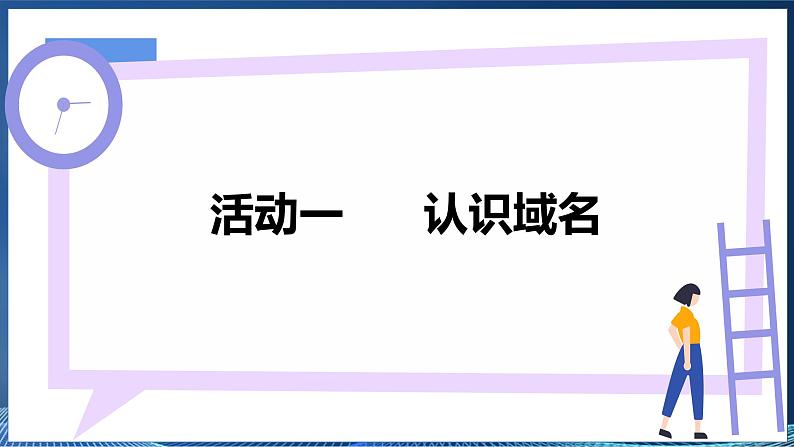 活动一　　认识域名